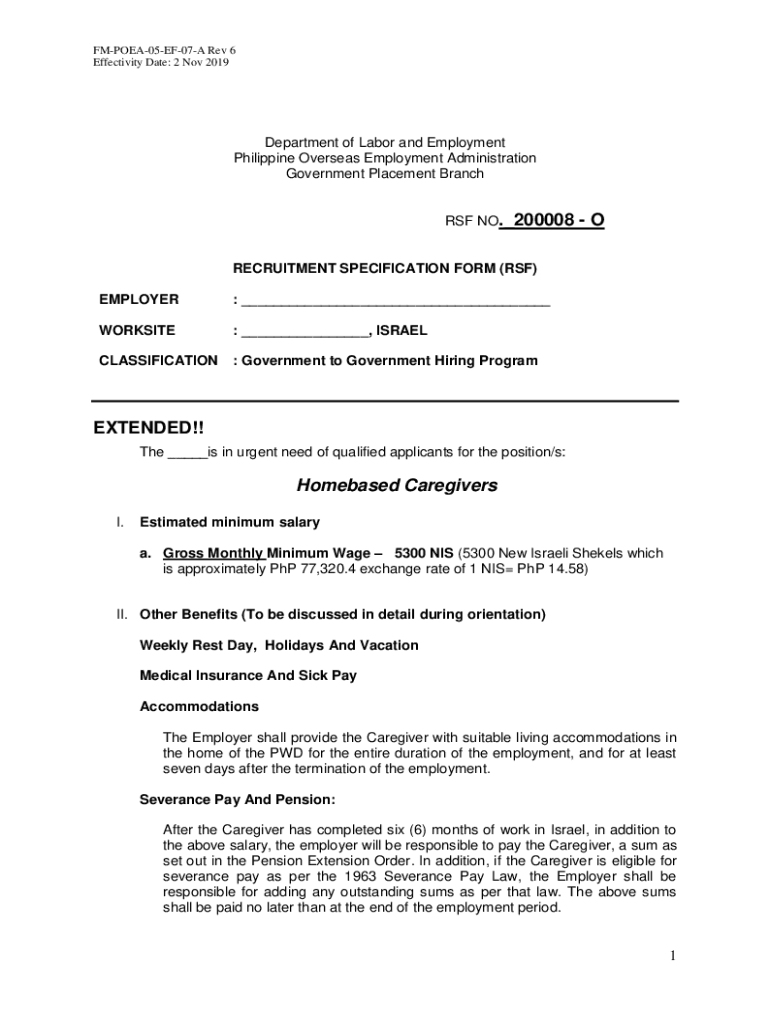 FM-POEA-05-EF-07-A Rev 6
Effectivity Date: 2 Nov 2019

Department of Labor and Employment
Philippine Overseas Employment Administration
Government Placement Branch

RSF NO. 200008 - O

RECRUITMENT SPECIFICATION FORM (RSF)

EMPLOYER : ________________________________________

WORKSITE : ________________, ISRAEL

CLASSIFICATION : Government to Government Hiring Program

EXTENDED!!

The _____is in urgent need of qualified applicants for the position/s:

Homebased Caregivers

I. Estimated minimum salary

a. Gross Monthly Minimum Wage – 5300 NIS (5300 New Israeli Shekels which is approximately PhP 77,320.4 exchange rate of 1 NIS= PhP 14.58)

II. Other Benefits (To be discussed in detail during orientation)

Weekly Rest Day, Holidays And Vacation

Medical Insurance And Sick Pay

Accommodations

The Employer shall provide the Caregiver with suitable living accommodations in the home of the PWD for the entire duration of the employment, and for at least seven days after the termination of the employment.

Severance Pay And Pension:

After the Caregiver has completed six (6) months of work in Israel, in addition to the above salary, the employer will be responsible to pay the Caregiver, a sum as set out in the Pension Extension Order. In addition, if the Caregiver is eligible for severance pay as per the 1963 Severance Pay Law, the Employer shall be responsible for adding any outstanding sums as per that law. The above sums shall be paid no later than at the end of the employment period.

1